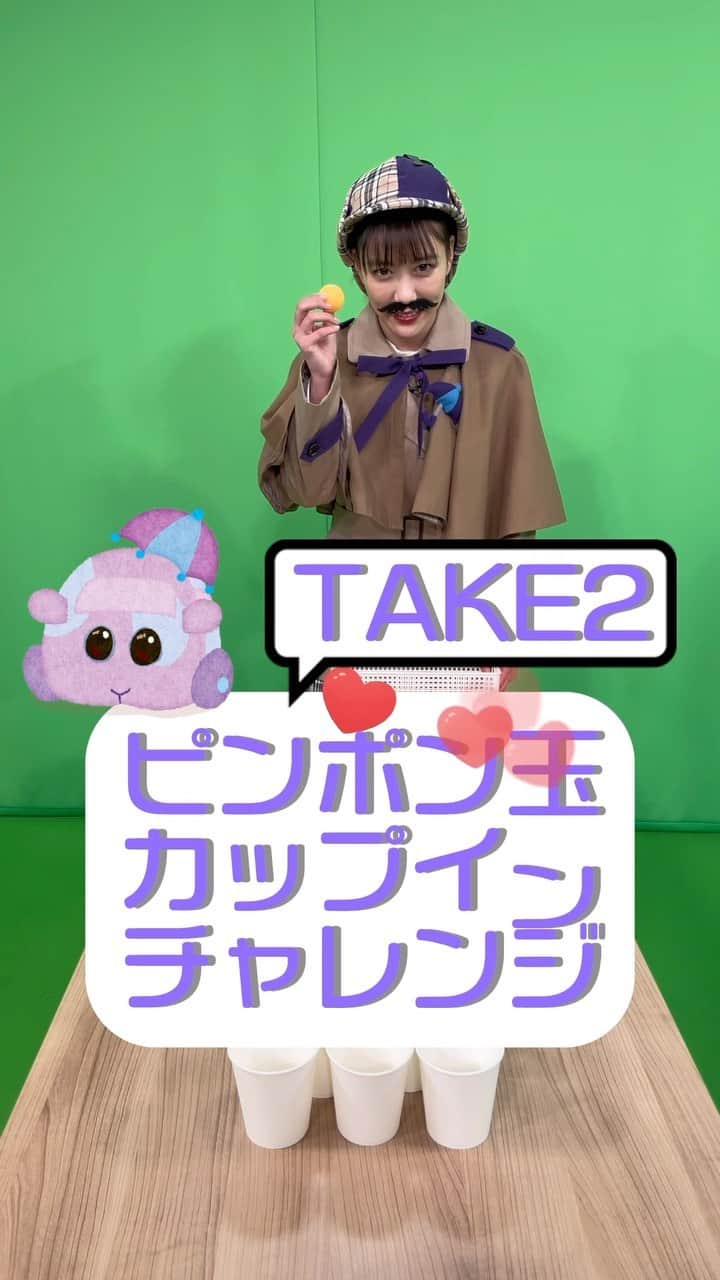 TAKE2

ピンポン玉
カップイン
チャレンジ